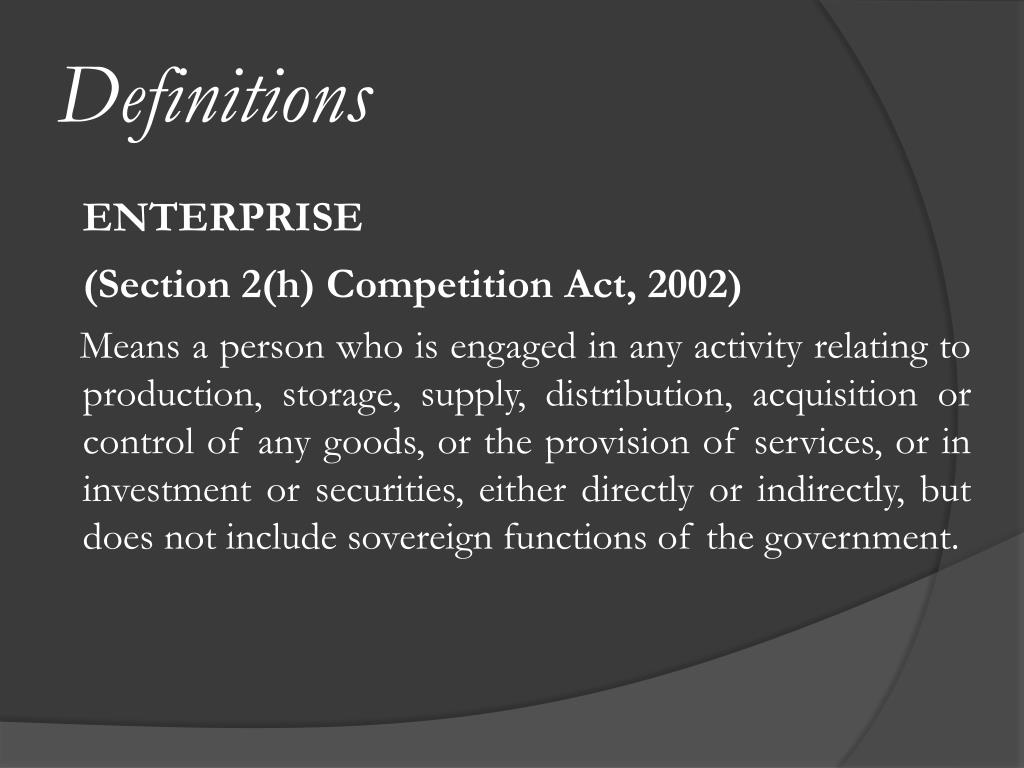 Definitions

ENTERPRISE

(Section 2(h) Competition Act, 2002)

Means a person who is engaged in any activity relating to production, storage, supply, distribution, acquisition or control of any goods, or the provision of services, or in investment or securities, either directly or indirectly, but does not include sovereign functions of the government.